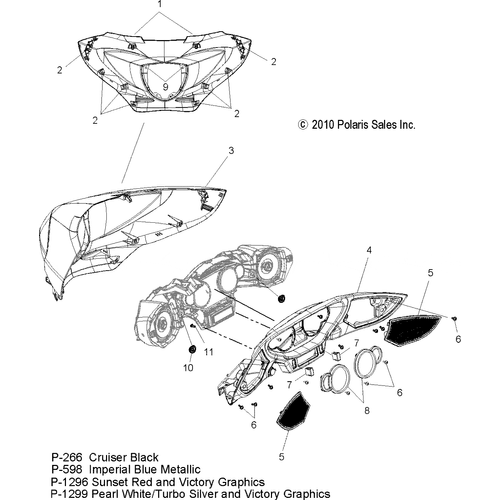 1

2

2

9

2

2

© 2010 Polaris Sales Inc.

3

4

5

6

7

11

10

7

6

8

6

5

P-266 Cruiser Black
P-598 Imperial Blue Metallic
P-1296 Sunset Red and Victory Graphics
P-1299 Pearl White/Turbo Silver and Victory Graphics